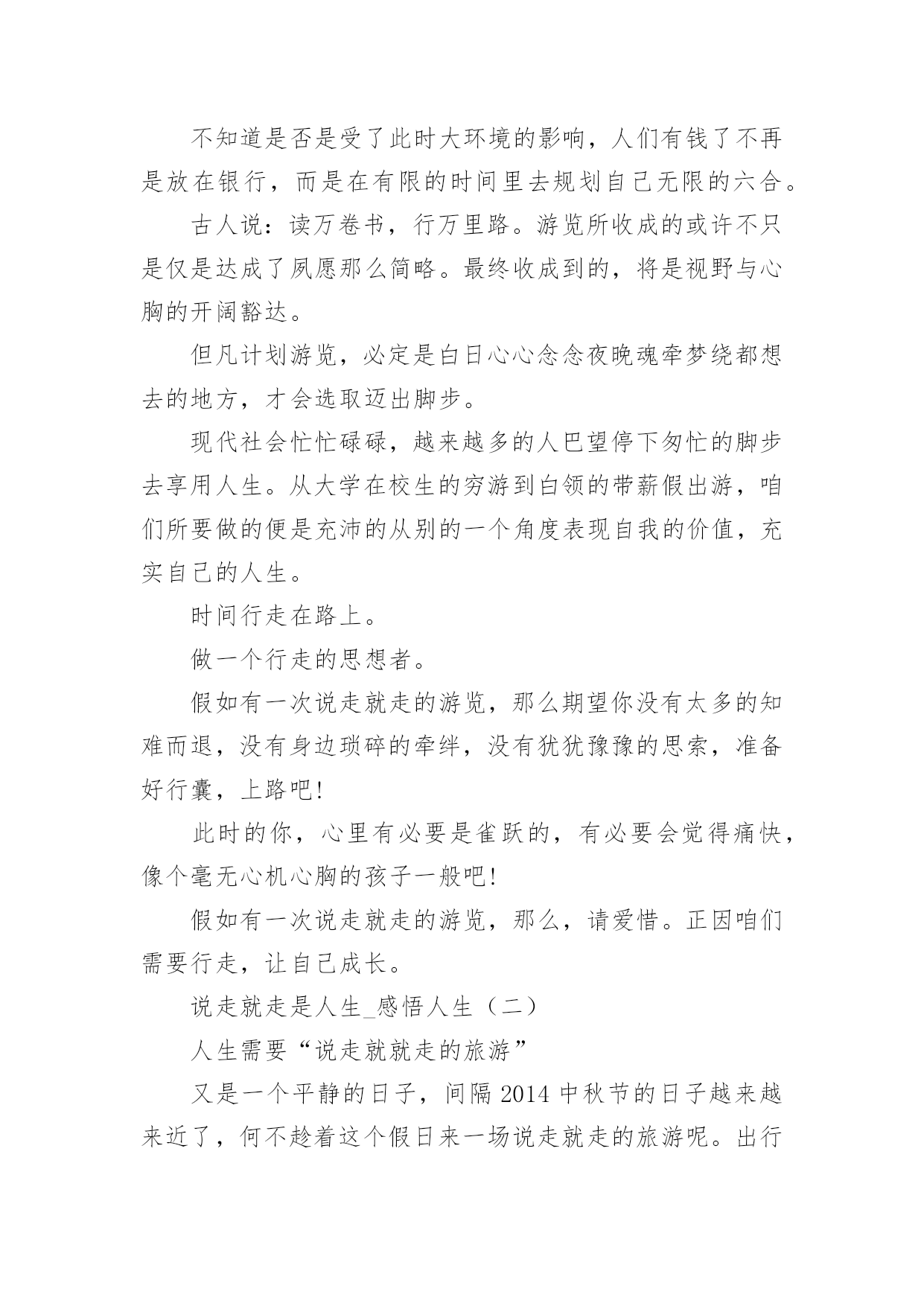 不知道是否是受了此时大环境的影响，人们有钱了不再是放在银行，而是在有限的时间里去规划自己无限的六合。

古人说：读万卷书，行万里路。游览所收成的或许不只是仅是达成了夙愿那么简略。最终收成到的，将是视野与心胸的开阔豁达。

但凡计划游览，必定是白日心心念念夜晚魂牵梦绕都想去的地方，才会选取迈出脚步。

现代社会忙忙碌碌，越来越多的人巴望停下匆忙的脚步去享用人生。从大学在校生的穷游到白领的带薪假出游，咱们所要做的便是充沛的从别的一个角度表现自我的价值，充实自己的人生。

时间行走在路上。

做一个行走的思想者。

假如有一次说走就走的游览，那么期望你没有太多的知难而退，没有身边琐碎的牵绊，没有犹犹豫豫的思索，准备好行囊，上路吧!

此时的你，心里有必要是雀跃的，有必要会觉得痛快，像个毫无心机心胸的孩子一般吧!

假如有一次说走就走的游览，那么，请爱惜。正因咱们需要行走，让自己成长。

说走就走是人生_感悟人生（二）

人生需要“说走就就走的旅游”

又是一个平静的日子，间隔 2014 中秋节的日子越来越来近了，何不趁着这个假日来一场说走就走的旅游呢。出行